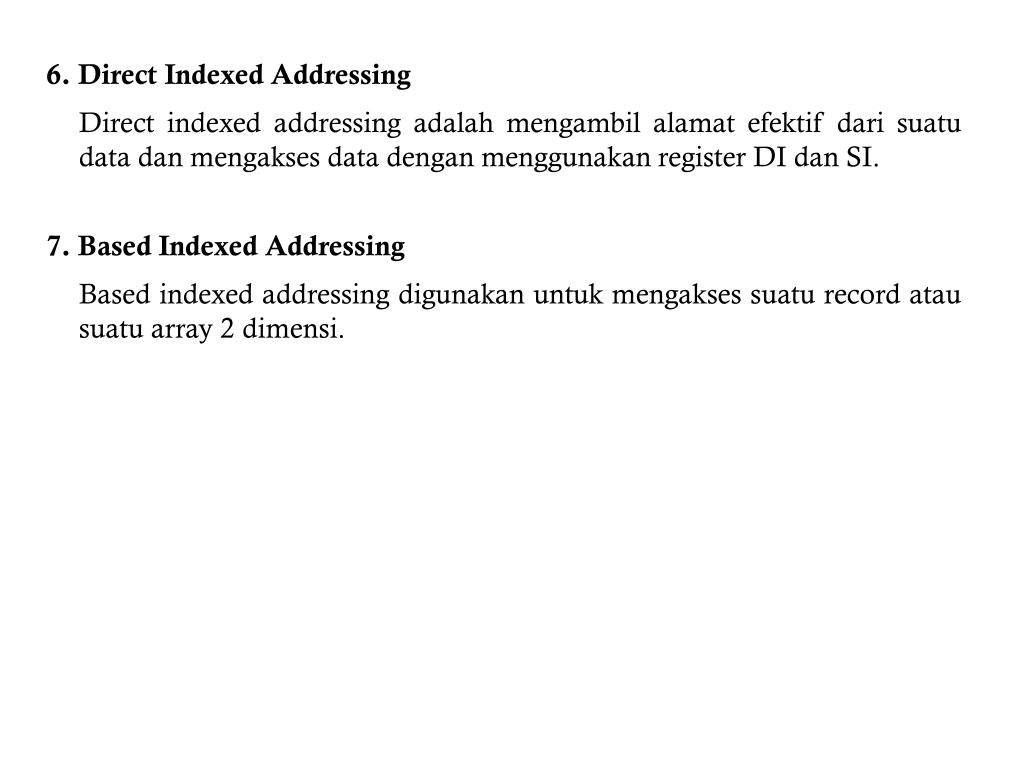 6. Direct Indexed Addressing

Direct indexed addressing adalah mengambil alamat efektif dari suatu data dan mengakses data dengan menggunakan register DI dan SI.

7. Based Indexed Addressing

Based indexed addressing digunakan untuk mengakses suatu record atau suatu array 2 dimensi.